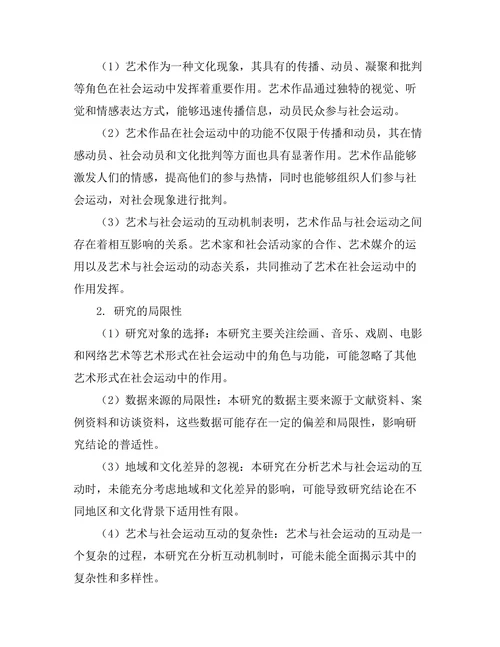 （1）艺术作为一种文化现象，其具有的传播、动员、凝聚和批判等角色在社会运动中发挥着重要作用。艺术作品通过独特的视觉、听觉和情感表达方式，能够迅速传播信息，动员民众参与社会运动。

（2）艺术作品在社会运动中的功能不仅限于传播和动员，其在情感动员、社会动员和文化批判等方面也具有显著作用。艺术作品能够激发人们的情感，提高他们的参与热情，同时也能够组织人们参与社会运动，对社会现象进行批判。

（3）艺术与社会运动的互动机制表明，艺术作品与社会运动之间存在着相互影响的关系。艺术家和社会活动家的合作、艺术媒介的运用以及艺术与社会运动的动态关系，共同推动了艺术在社会运动中的作用发挥。

2. 研究的局限性

（1）研究对象的选择：本研究主要关注绘画、音乐、戏剧、电影和网络艺术等艺术形式在社会运动中的角色与功能，可能忽略了其他艺术形式在社会运动中的作用。

（2）数据来源的局限性：本研究的数据主要来源于文献资料、案例资料和访谈资料，这些数据可能存在一定的偏差和局限性，影响研究结论的普适性。

（3）地域和文化差异的忽视：本研究在分析艺术与社会运动的互动时，未能充分考虑地域和文化差异的影响，可能导致研究结论在不同地区和文化背景下适用性有限。

（4）艺术与社会运动互动的复杂性：艺术与社会运动的互动是一个复杂的过程，本研究在分析互动机制时，可能未能全面揭示其中的复杂性和多样性。